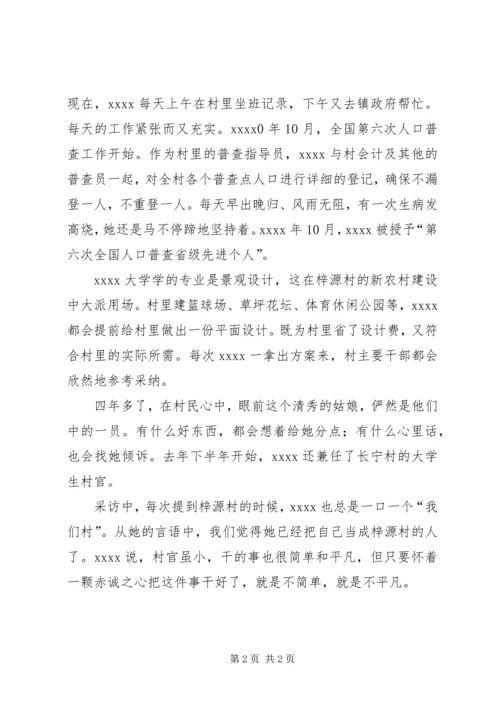 现在，xxxx 每天上午在村里坐班记录，下午又去镇政府帮忙。每天的工作紧张而又充实。xxxx0 年 10 月，全国第六次人口普查工作开始。作为村里的普查指导员，xxxx 与村会计及其他的普查员一起，对全村各个普查点人口进行详细的登记，确保不漏登一人，不重登一人。每天早出晚归、风雨无阻，有一次生病发高烧，她还是马不停蹄地坚持着。xxxx 年 10 月，xxxx 被授予“第六次全国人口普查省级先进个人”。

xxxx 大学学的专业是景观设计，这在梓源村的新农村建设中大派用场。村里建篮球场、草坪花坛、体育休闲公园等，xxxx 都会提前给村里做出一份平面设计。既为村里省了设计费，又符合村里的实际所需。每次 xxxx 一拿出方案来，村主要干部都会欣然地参考采纳。

四年多了，在村民心中，眼前这个清秀的姑娘，俨然是他们中的一员。有什么好东西，都会想着给她分点；有什么心里话，也会找她倾诉。去年下半年开始，xxxx 还兼任了长宁村的大学生村官。

采访中，每次提到梓源村的时候，xxxx 也总是一口一个“我们村”。从她的言语中，我们觉得她已经把自己当成梓源村的人了。xxxx 说，村官虽小，干的事也很简单和平凡，但只要怀着一颗赤诚之心把这件事干好了，就是不简单，就是不平凡。

第 2 页 共 2 页